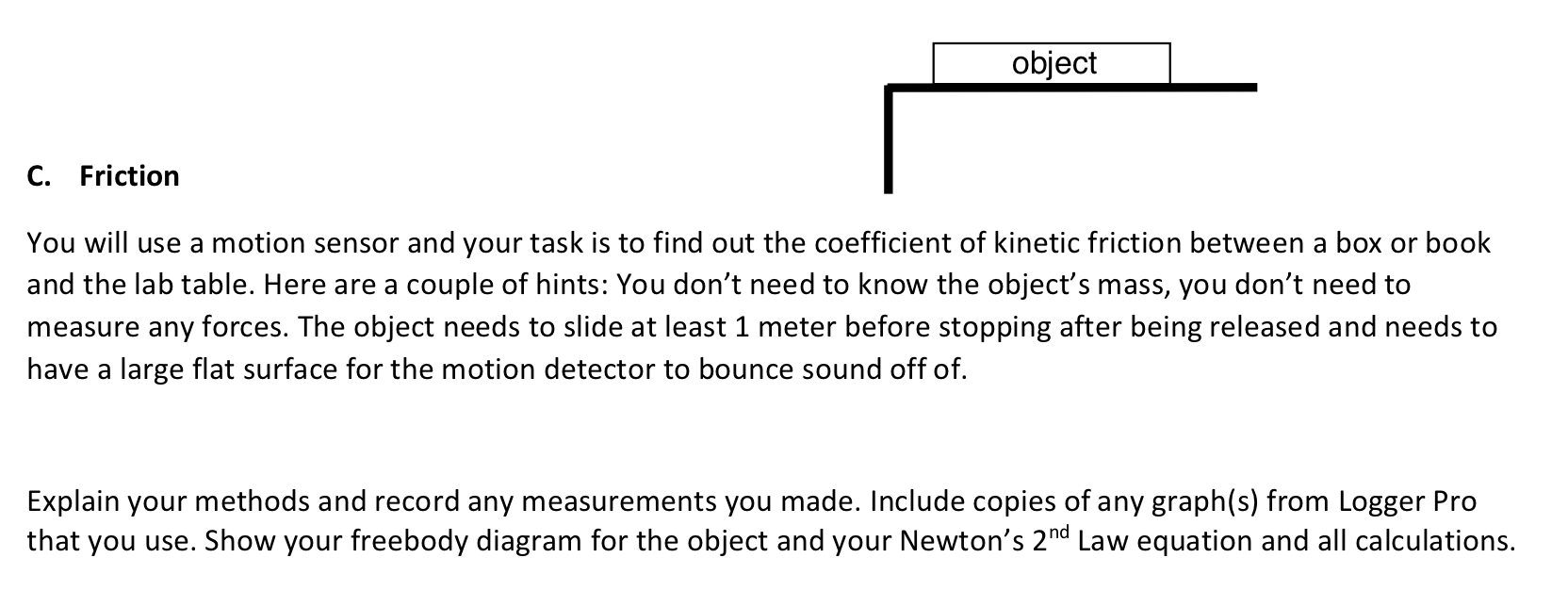 object

C. Friction

You will use a motion sensor and your task is to find out the coefficient of kinetic friction between a box or book and the lab table. Here are a couple of hints: You don't need to know the object's mass, you don't need to measure any forces. The object needs to slide at least 1 meter before stopping after being released and needs to have a large flat surface for the motion detector to bounce sound off of.

Explain your methods and record any measurements you made. Include copies of any graph(s) from Logger Pro that you use. Show your freebody diagram for the object and your Newton's 2$^{nd}$ Law equation and all calculations.